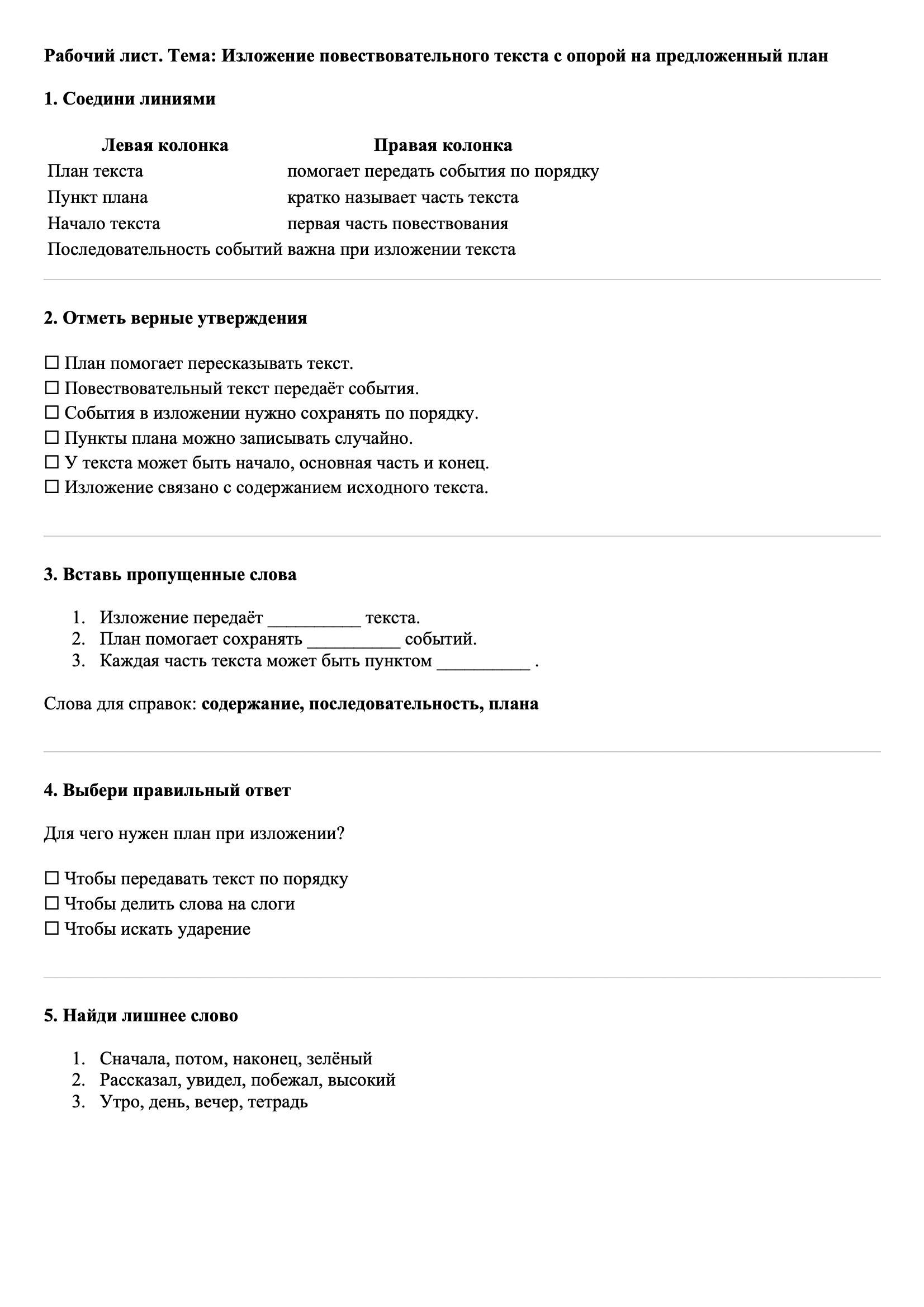 **Рабочий лист. Тема: Изложение повествовательного текста с опорой на предложенный план**

**1. Соедини линиями**

| Левая колонка | Правая колонка |
|---|---|
| План текста | помогает передать события по порядку |
| Пункт плана | кратко называет часть текста |
| Начало текста | первая часть повествования |
| Последовательность событий | важна при изложении текста |

**2. Отметь верные утверждения**

☐ План помогает пересказывать текст.
☐ Повествовательный текст передаёт события.
☐ События в изложении нужно сохранять по порядку.
☐ Пункты плана можно записывать случайно.
☐ У текста может быть начало, основная часть и конец.
☐ Изложение связано с содержанием исходного текста.

**3. Вставь пропущенные слова**

1. Изложение передаёт __________ текста.
2. План помогает сохранять __________ событий.
3. Каждая часть текста может быть пунктом __________ .

Слова для справок: **содержание, последовательность, плана**

**4. Выбери правильный ответ**

Для чего нужен план при изложении?

☐ Чтобы передавать текст по порядку
☐ Чтобы делить слова на слоги
☐ Чтобы искать ударение

**5. Найди лишнее слово**

1. Сначала, потом, наконец, зелёный
2. Рассказал, увидел, побежал, высокий
3. Утро, день, вечер, тетрадь